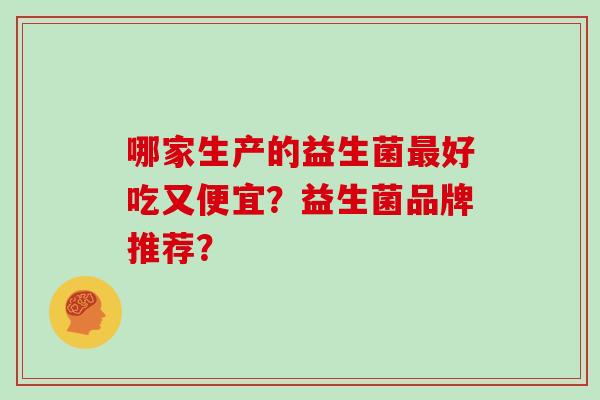 哪家生产的益生菌最好吃又便宜？益生菌品牌推荐？